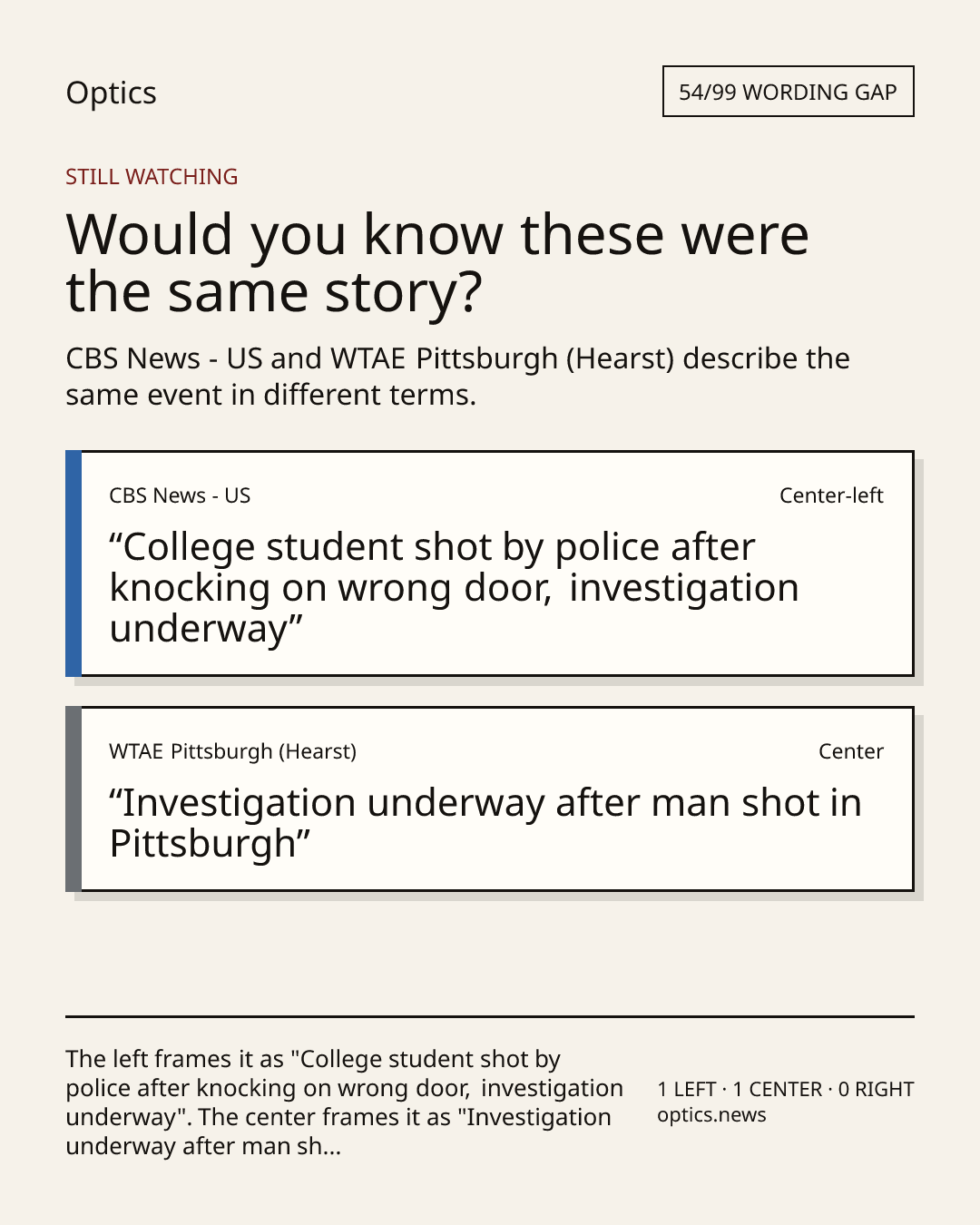 Optics

54/99 WORDING GAP

STILL WATCHING

Would you know these were the same story?

CBS News - US and WTAE Pittsburgh (Hearst) describe the same event in different terms.

CBS News - US

Center-left

“College student shot by police after knocking on wrong door, investigation underway”

WTAE Pittsburgh (Hearst)

Center

“Investigation underway after man shot in Pittsburgh”

The left frames it as "College student shot by police after knocking on wrong door, investigation underway". The center frames it as "Investigation underway after man sh...

1 LEFT · 1 CENTER · 0 RIGHT
optics.news